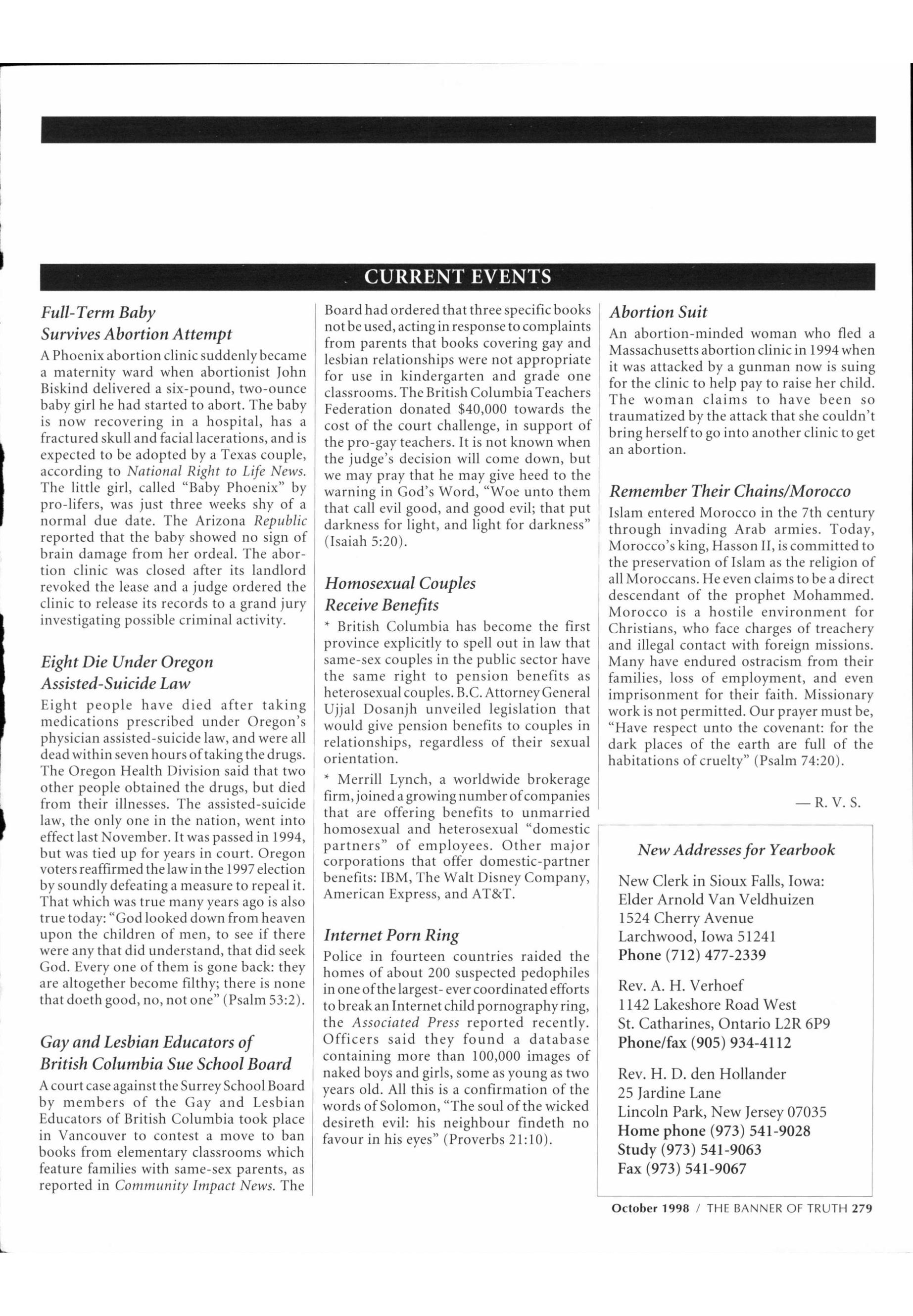 CURRENT EVENTS

Full-Term Baby Survives Abortion Attempt

A Phoenix abortion clinic suddenly became a maternity ward when abortionist John Biskind delivered a six-pound, two-ounce baby girl he had started to abort. The baby is now recovering in a hospital, has a fractured skull and facial lacerations, and is expected to be adopted by a Texas couple, according to National Right to Life News. The little girl, called "Baby Phoenix" by pro-lifers, was just three weeks shy of a normal due date. The Arizona Republic reported that the baby showed no sign of brain damage from her ordeal. The abortion clinic was closed after its landlord revoked the lease and a judge ordered the clinic to release its records to a grand jury investigating possible criminal activity.

Eight Die Under Oregon Assisted-Suicide Law

Eight people have died after taking medications prescribed under Oregon's physician assisted-suicide law, and were all dead within seven hours of taking the drugs. The Oregon Health Division said that two other people obtained the drugs, but died from their illnesses. The assisted-suicide law, the only one in the nation, went into effect last November. It was passed in 1994, but was tied up for years in court. Oregon voters reaffirmed the law in the 1997 election by soundly defeating a measure to repeal it. That which was true many years ago is also true today: "God looked down from heaven upon the children of men, to see if there were any that did understand, that did seek God. Every one of them is gone back: they are altogether become filthy; there is none that doeth good, no, not one" (Psalm 53:2).

Gay and Lesbian Educators of British Columbia Sue School Board

A court case against the Surrey School Board by members of the Gay and Lesbian Educators of British Columbia took place in Vancouver to contest a move to ban books from elementary classrooms which feature families with same-sex parents, as reported in Community Impact News. The Board had ordered that three specific books not be used, acting in response to complaints from parents that books covering gay and lesbian relationships were not appropriate for use in kindergarten and grade one classrooms. The British Columbia Teachers Federation donated $40,000 towards the cost of the court challenge, in support of the pro-gay teachers. It is not known when the judge's decision will come down, but we may pray that he may give heed to the warning in God's Word, "Woe unto them that call evil good, and good evil; that put darkness for light, and light for darkness" (Isaiah 5:20).

Homosexual Couples Receive Benefits

* British Columbia has become the first province explicitly to spell out in law that same-sex couples in the public sector have the same right to pension benefits as heterosexual couples. B.C. Attorney General Ujjal Dosanjh unveiled legislation that would give pension benefits to couples in relationships, regardless of their sexual orientation.

* Merrill Lynch, a worldwide brokerage firm, joined a growing number of companies that are offering benefits to unmarried homosexual and heterosexual "domestic partners" of employees. Other major corporations that offer domestic-partner benefits: IBM, The Walt Disney Company, American Express, and AT&T.

Internet Porn Ring

Police in fourteen countries raided the homes of about 200 suspected pedophiles in one of the largest- ever coordinated efforts to break an Internet child pornography ring, the Associated Press reported recently. Officers said they found a database containing more than 100,000 images of naked boys and girls, some as young as two years old. All this is a confirmation of the words of Solomon, "The soul of the wicked desireth evil: his neighbour findeth no favour in his eyes" (Proverbs 21:10).

Abortion Suit

An abortion-minded woman who fled a Massachusetts abortion clinic in 1994 when it was attacked by a gunman now is suing for the clinic to help pay to raise her child. The woman claims to have been so traumatized by the attack that she couldn't bring herself to go into another clinic to get an abortion.

Remember Their Chains/Morocco

Islam entered Morocco in the 7th century through invading Arab armies. Today, Morocco's king, Hasson II, is committed to the preservation of Islam as the religion of all Moroccans. He even claims to be a direct descendant of the prophet Mohammed. Morocco is a hostile environment for Christians, who face charges of treachery and illegal contact with foreign missions. Many have endured ostracism from their families, loss of employment, and even imprisonment for their faith. Missionary work is not permitted. Our prayer must be, "Have respect unto the covenant: for the dark places of the earth are full of the habitations of cruelty" (Psalm 74:20).

— R. V. S.

New Addresses for Yearbook

New Clerk in Sioux Falls, Iowa:
Elder Arnold Van Veldhuizen
1524 Cherry Avenue
Larchwood, Iowa 51241
Phone (712) 477-2339

Rev. A. H. Verhoef
1142 Lakeshore Road West
St. Catharines, Ontario L2R 6P9
Phone/fax (905) 934-4112

Rev. H. D. den Hollander
25 Jardine Lane
Lincoln Park, New Jersey 07035
Home phone (973) 541-9028
Study (973) 541-9063
Fax (973) 541-9067

October 1998 / THE BANNER OF TRUTH 279